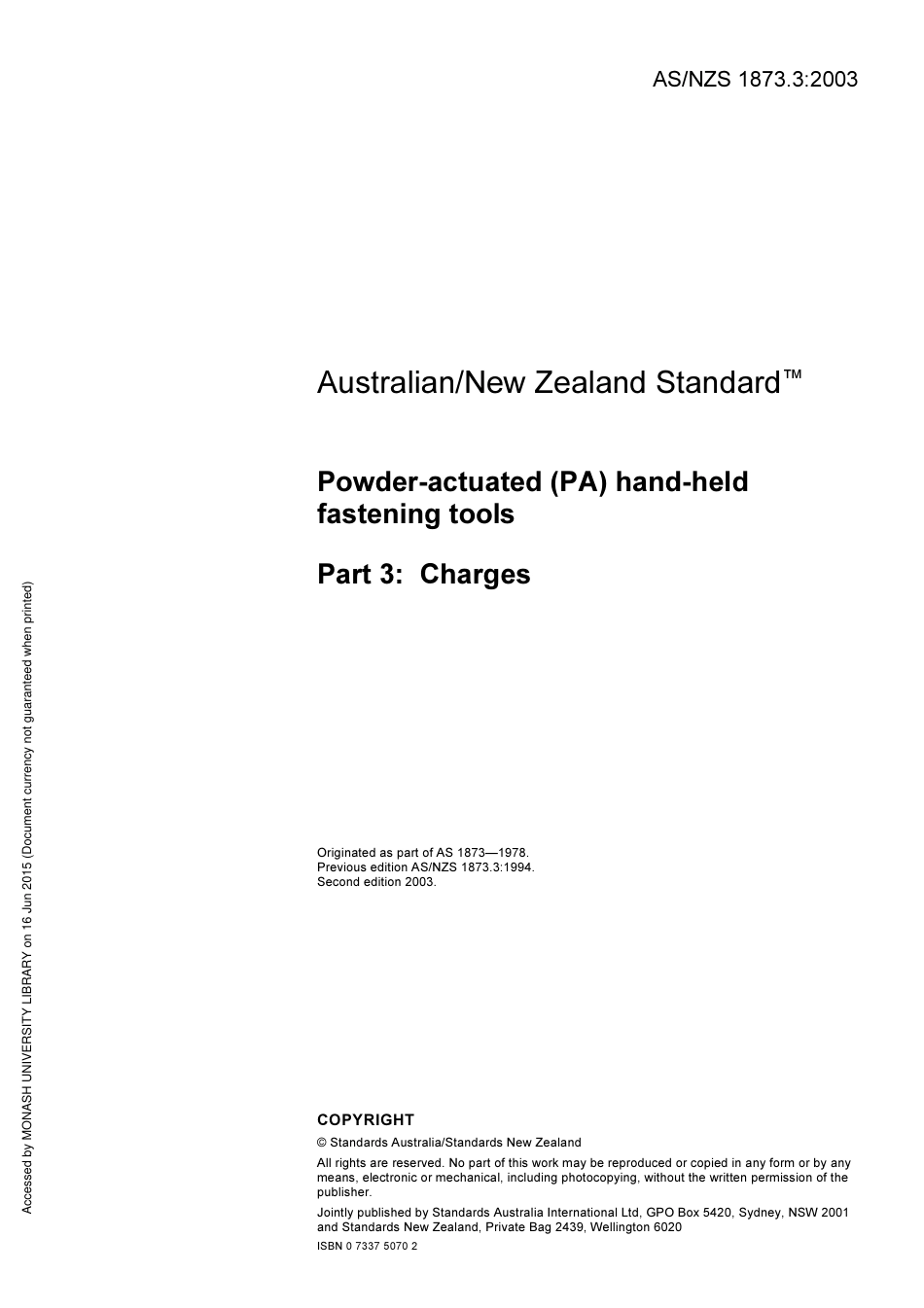 AS/NZS 1873.3:2003

Australian/New Zealand Standard™

Powder-actuated (PA) hand-held fastening tools

Part 3: Charges

Originated as part of AS 1873—1978.
Previous edition AS/NZS 1873.3:1994.
Second edition 2003.

COPYRIGHT

© Standards Australia/Standards New Zealand

All rights are reserved. No part of this work may be reproduced or copied in any form or by any means, electronic or mechanical, including photocopying, without the written permission of the publisher.

Jointly published by Standards Australia International Ltd, GPO Box 5420, Sydney, NSW 2001 and Standards New Zealand, Private Bag 2439, Wellington 6020

ISBN 0 7337 5070 2

Accessed by MONASH UNIVERSITY LIBRARY on 16 Jun 2015 (Document currency not guaranteed when printed)